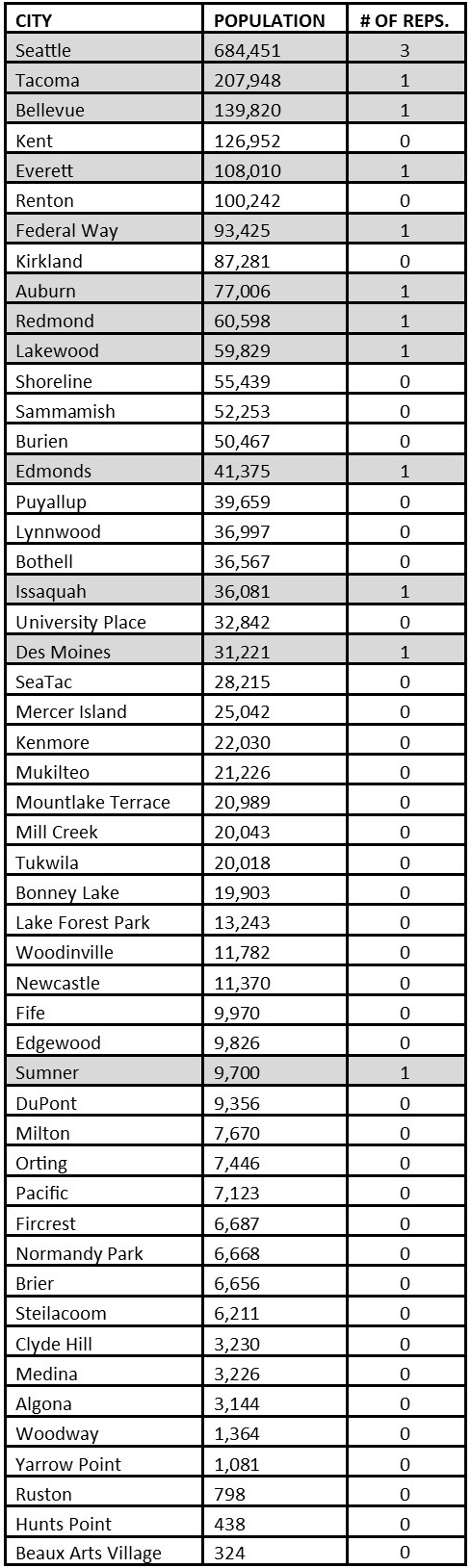 | CITY | POPULATION | # OF REPS. |
|---|---|---|
| Seattle | 684,451 | 3 |
| Tacoma | 207,948 | 1 |
| Bellevue | 139,820 | 1 |
| Kent | 126,952 | 0 |
| Everett | 108,010 | 1 |
| Renton | 100,242 | 0 |
| Federal Way | 93,425 | 1 |
| Kirkland | 87,281 | 0 |
| Auburn | 77,006 | 1 |
| Redmond | 60,598 | 1 |
| Lakewood | 59,829 | 1 |
| Shoreline | 55,439 | 0 |
| Sammamish | 52,253 | 0 |
| Burien | 50,467 | 0 |
| Edmonds | 41,375 | 1 |
| Puyallup | 39,659 | 0 |
| Lynnwood | 36,997 | 0 |
| Bothell | 36,567 | 0 |
| Issaquah | 36,081 | 1 |
| University Place | 32,842 | 0 |
| Des Moines | 31,221 | 1 |
| SeaTac | 28,215 | 0 |
| Mercer Island | 25,042 | 0 |
| Kenmore | 22,030 | 0 |
| Mukilteo | 21,226 | 0 |
| Mountlake Terrace | 20,989 | 0 |
| Mill Creek | 20,043 | 0 |
| Tukwila | 20,018 | 0 |
| Bonney Lake | 19,903 | 0 |
| Lake Forest Park | 13,243 | 0 |
| Woodinville | 11,782 | 0 |
| Newcastle | 11,370 | 0 |
| Fife | 9,970 | 0 |
| Edgewood | 9,826 | 0 |
| Sumner | 9,700 | 1 |
| DuPont | 9,356 | 0 |
| Milton | 7,670 | 0 |
| Orting | 7,446 | 0 |
| Pacific | 7,123 | 0 |
| Fircrest | 6,687 | 0 |
| Normandy Park | 6,668 | 0 |
| Brier | 6,656 | 0 |
| Steilacoom | 6,211 | 0 |
| Clyde Hill | 3,230 | 0 |
| Medina | 3,226 | 0 |
| Algona | 3,144 | 0 |
| Woodway | 1,364 | 0 |
| Yarrow Point | 1,081 | 0 |
| Ruston | 798 | 0 |
| Hunts Point | 438 | 0 |
| Beaux Arts Village | 324 | 0 |